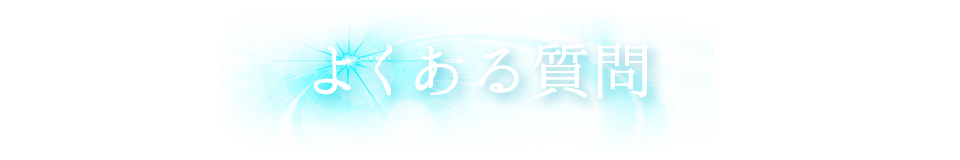 よくある質問